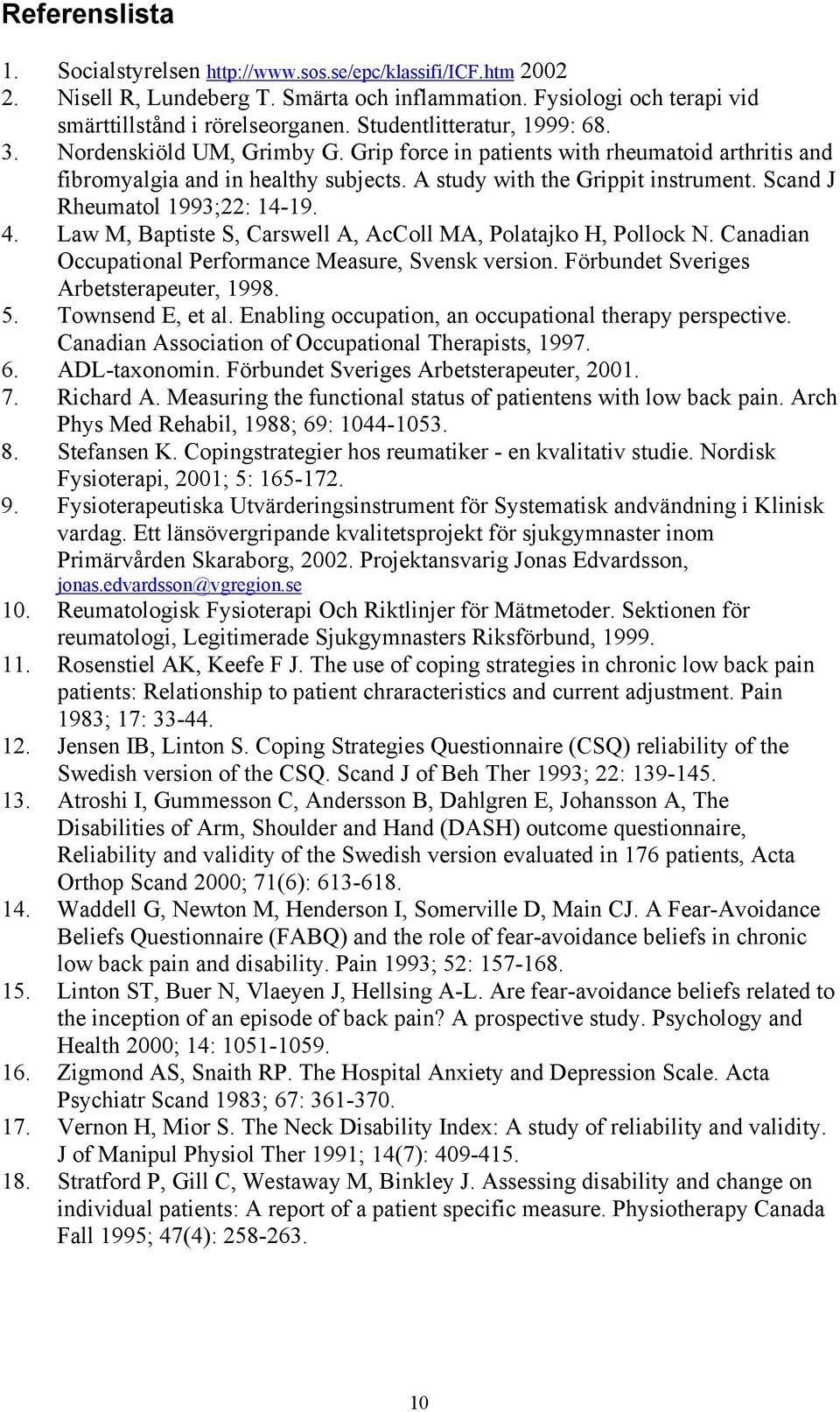 Referenslista

1. Socialstyrelsen http://www.sos.se/epc/klassifi/ICF.htm 2002
2. Nisell R, Lundeberg T. Smärta och inflammation. Fysiologi och terapi vid smärttillstånd i rörelseorganen. Studentlitteratur, 1999: 68.
3. Nordenskiöld UM, Grimby G. Grip force in patients with rheumatoid arthritis and fibromyalgia and in healthy subjects. A study with the Grippit instrument. Scand J Rheumatol 1993;22: 14-19.
4. Law M, Baptiste S, Carswell A, AcColl MA, Polatajko H, Pollock N. Canadian Occupational Performance Measure, Svensk version. Förbundet Sveriges Arbetsterapeuter, 1998.
5. Townsend E, et al. Enabling occupation, an occupational therapy perspective. Canadian Association of Occupational Therapists, 1997.
6. ADL-taxonomin. Förbundet Sveriges Arbetsterapeuter, 2001.
7. Richard A. Measuring the functional status of patientens with low back pain. Arch Phys Med Rehabil, 1988; 69: 1044-1053.
8. Stefansen K. Copingstrategier hos reumatiker - en kvalitativ studie. Nordisk Fysioterapi, 2001; 5: 165-172.
9. Fysioterapeutiska Utvärderingsinstrument för Systematisk andvändning i Klinisk vardag. Ett länsövergripande kvalitetsprojekt för sjukgymnaster inom Primärvården Skaraborg, 2002. Projektansvarig Jonas Edvardsson, jonas.edvardsson@vgregion.se
10. Reumatologisk Fysioterapi Och Riktlinjer för Mätmetoder. Sektionen för reumatologi, Legitimerade Sjukgymnasters Riksförbund, 1999.
11. Rosenstiel AK, Keefe F J. The use of coping strategies in chronic low back pain patients: Relationship to patient chraracteristics and current adjustment. Pain 1983; 17: 33-44.
12. Jensen IB, Linton S. Coping Strategies Questionnaire (CSQ) reliability of the Swedish version of the CSQ. Scand J of Beh Ther 1993; 22: 139-145.
13. Atroshi I, Gummesson C, Andersson B, Dahlgren E, Johansson A, The Disabilities of Arm, Shoulder and Hand (DASH) outcome questionnaire, Reliability and validity of the Swedish version evaluated in 176 patients, Acta Orthop Scand 2000; 71(6): 613-618.
14. Waddell G, Newton M, Henderson I, Somerville D, Main CJ. A Fear-Avoidance Beliefs Questionnaire (FABQ) and the role of fear-avoidance beliefs in chronic low back pain and disability. Pain 1993; 52: 157-168.
15. Linton ST, Buer N, Vlaeyen J, Hellsing A-L. Are fear-avoidance beliefs related to the inception of an episode of back pain? A prospective study. Psychology and Health 2000; 14: 1051-1059.
16. Zigmond AS, Snaith RP. The Hospital Anxiety and Depression Scale. Acta Psychiatr Scand 1983; 67: 361-370.
17. Vernon H, Mior S. The Neck Disability Index: A study of reliability and validity. J of Manipul Physiol Ther 1991; 14(7): 409-415.
18. Stratford P, Gill C, Westaway M, Binkley J. Assessing disability and change on individual patients: A report of a patient specific measure. Physiotherapy Canada Fall 1995; 47(4): 258-263.

10